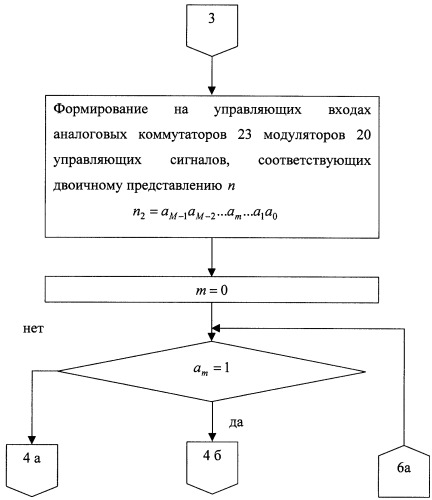 3

Формирование на управляющих входах аналоговых коммутаторов 23 модуляторов 20 управляющих сигналов, соответствующих двоичному представлению $n$

$n_2 = a_{M-1}a_{M-2}...a_m...a_1a_0$

$m = 0$

нет

$a_m = 1$

да

4 а

4 б

6а